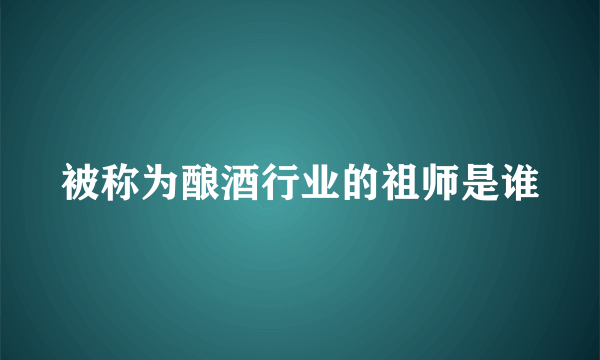 被称为酿酒行业的祖师是谁